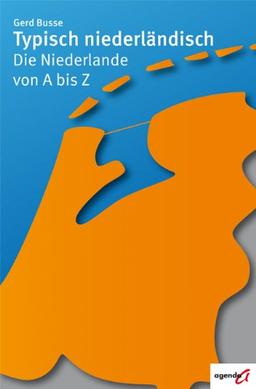 Gerd Busse
Typisch niederländisch
Die Niederlande
von A bis Z

agenda